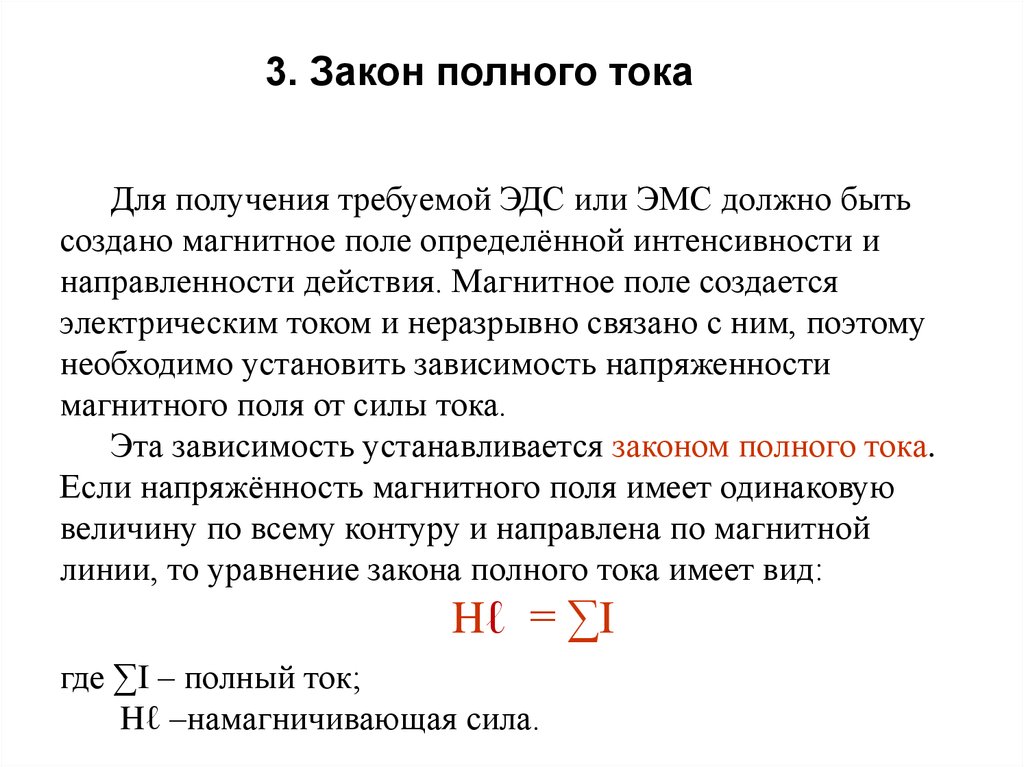 3. Закон полного тока

Для получения требуемой ЭДС или ЭМС должно быть создано магнитное поле определённой интенсивности и направленности действия. Магнитное поле создается электрическим током и неразрывно связано с ним, поэтому необходимо установить зависимость напряженности магнитного поля от силы тока.

Эта зависимость устанавливается законом полного тока. Если напряжённость магнитного поля имеет одинаковую величину по всему контуру и направлена по магнитной линии, то уравнение закона полного тока имеет вид:

$H\ell = \sum I$

где $\sum I$ – полный ток;
$H\ell$ –намагничивающая сила.